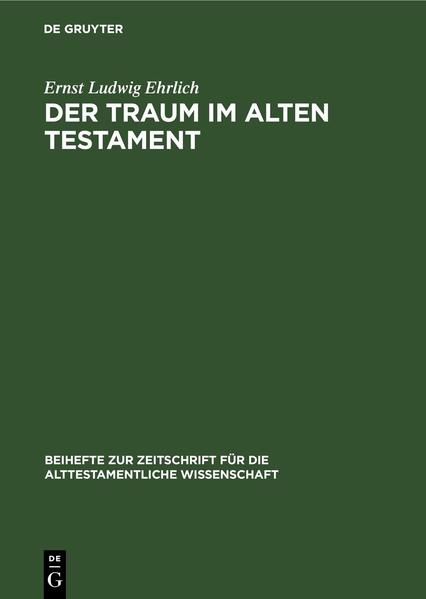 DE GRUYTER

Ernst Ludwig Ehrlich

DER TRAUM IM ALTEN TESTAMENT

BEIHEFTE ZUR ZEITSCHRIFT FÜR DIE ALTTESTAMENTLICHE WISSENSCHAFT

DE G